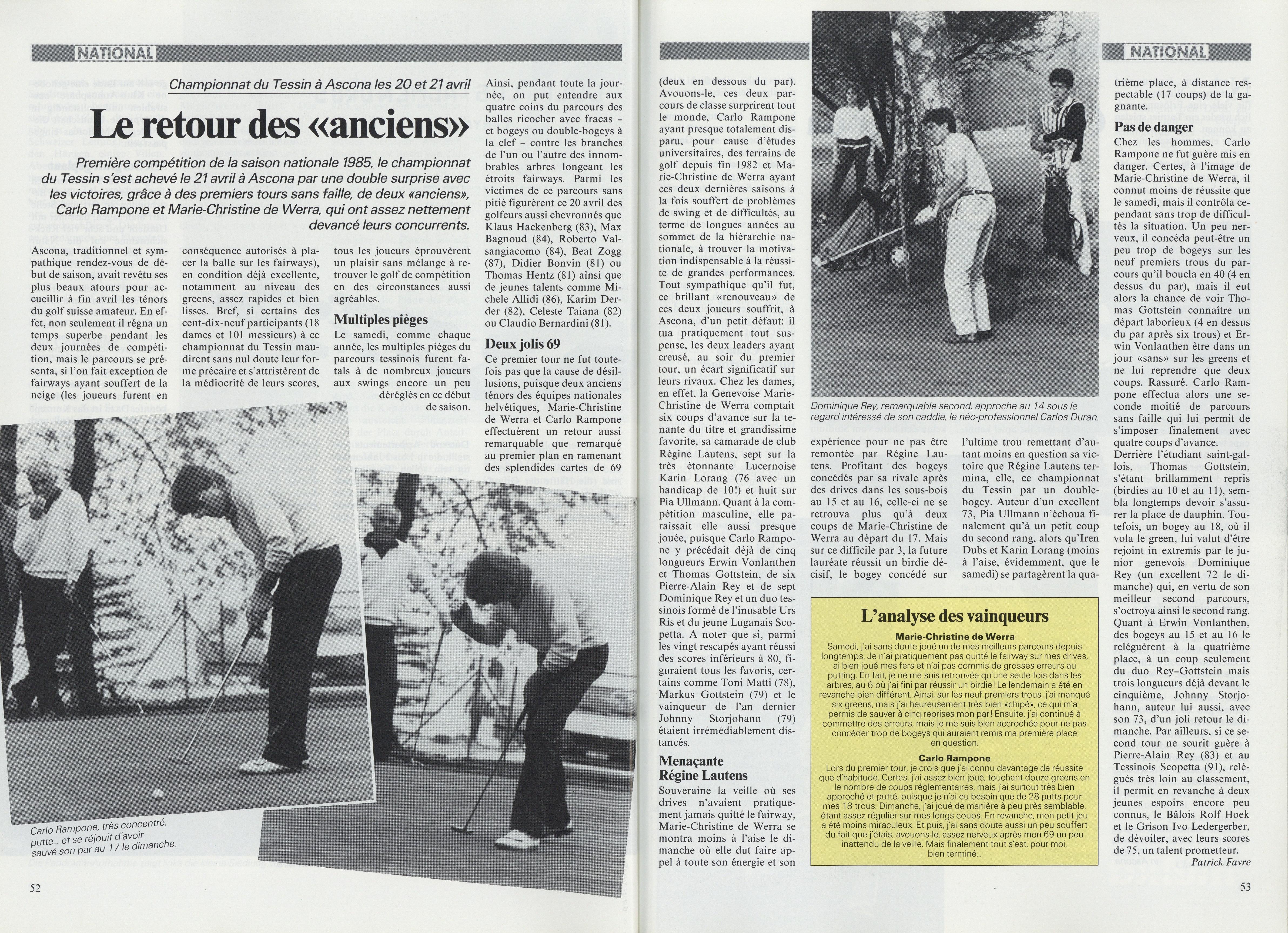 NATIONAL

Championnat du Tessin à Ascona les 20 et 21 avril

Le retour des «anciens»

Première compétition de la saison nationale 1985, le championnat du Tessin s'est achevé le 21 avril à Ascona par une double surprise avec les victoires, grâce à des premiers tours sans faille, de deux «anciens», Carlo Rampone et Marie-Christine de Werra, qui ont assez nettement devancé leurs concurrents.

Ascona, traditionnel et sympathique rendez-vous de début de saison, avait revêtu ses plus beaux atours pour accueillir à fin avril les ténors du golf suisse amateur. En effet, non seulement il régna un temps superbe pendant les deux journées de compétition, mais le parcours se présenta, si l'on fait exception de fairways ayant souffert de la neige (les joueurs furent en conséquence autorisés à placer la balle sur les fairways), en condition déjà excellente, notamment au niveau des greens, assez rapides et bien lisses. Bref, si certains des cent-dix-neuf participants (18 dames et 101 messieurs) à ce championnat du Tessin maudirent sans nul doute leur forme précaire et s'attristèrent de la médiocrité de leurs scores, tous les joueurs éprouvèrent un plaisir sans mélange à retrouver le golf de compétition en des circonstances aussi agréables.

Multiples pièges

Le samedi, comme chaque année, les multiples pièges du parcours tessinois furent fatals à de nombreux joueurs aux swings encore un peu déréglés en ce début de saison. Ainsi, pendant toute la journée, on put entendre aux quatre coins du parcours des balles ricocher avec fracas – et bogeys ou double-bogeys à la clef – contre les branches de l'un ou l'autre des innombrables arbres longeant les étroits fairways. Parmi les victimes de ce parcours sans pitié figurèrent ce 20 avril des golfeurs aussi chevronnés que Klaus Hackenberg (83), Max Bagnoud (84), Roberto Valsangiacomo (84), Beat Zogg (87), Didier Bonvin (81) ou Thomas Hentz (81) ainsi que de jeunes talents comme Michele Allidi (86), Karim Derder (82), Celeste Taiana (82) ou Claudio Bernardini (81).

Deux jolis 69

Ce premier tour ne fut toutefois pas que la cause de désillusions, puisque deux anciens ténors des équipes nationales helvétiques, Marie-Christine de Werra et Carlo Rampone effectuèrent un retour aussi remarquable que remarqué au premier plan en ramenant des splendides cartes de 69 (deux en dessous du par). Avouons-le, ces deux parcours de classe surprirent tout le monde, Carlo Rampone ayant presque totalement disparu, pour cause d'études universitaires, des terrains de golf depuis fin 1982 et Marie-Christine de Werra ayant ces deux dernières saisons à la fois souffert de problèmes de swing et de difficultés, au terme de longues années au sommet de la hiérarchie nationale, à trouver la motivation indispensable à la réussite de grandes performances. Tout sympathique qu'il fut, ce brillant «renouveau» de ces deux joueurs souffrit, à Ascona, d'un petit défaut: il tua pratiquement tout suspense, les deux leaders ayant creusé, au soir du premier tour, un écart significatif sur leurs rivaux. Chez les dames, en effet, la Genevoise Marie-Christine de Werra comptait six coups d'avance sur la tenante du titre et grandissime favorite, sa camarade de club Régine Lautens, sept sur la très étonnante Lucernoise Karin Lorang (76 avec un handicap de 10!) et huit sur Pia Ullmann. Quant à la compétition masculine, elle paraissait elle aussi presque jouée, puisque Carlo Rampone y précédait déjà de cinq longueurs Erwin Vonlanthen et Thomas Gottstein, de six Pierre-Alain Rey et de sept Dominique Rey et un duo tessinois formé de l'inusable Urs Ris et du jeune Luganais Scopetta. A noter que si, parmi les vingt rescapés ayant réussi des scores inférieurs à 80, figuraient tous les favoris, certains comme Toni Matti (78), Markus Gottstein (79) et le vainqueur de l'an dernier Johnny Storjohann (79) étaient irrémédiablement distancés.

Menaçante Régine Lautens

Souveraine la veille où ses drives n'avaient pratiquement jamais quitté le fairway, Marie-Christine de Werra se montra moins à l'aise le dimanche où elle dut faire appel à toute son énergie et son expérience pour ne pas être remontée par Régine Lautens. Profitant des bogeys concédés par sa rivale après des drives dans les sous-bois au 15 et au 16, celle-ci ne se retrouva plus qu'à deux coups de Marie-Christine de Werra au départ du 17. Mais sur ce difficile par 3, la future lauréate réussit un birdie décisif, le bogey concédé sur l'ultime trou remettant d'autant moins en question sa victoire que Régine Lautens termina, elle, ce championnat du Tessin par un double-bogey. Auteur d'un excellent 73, Pia Ullmann n'échoua finalement qu'à un petit coup du second rang, alors qu'Iren Dubs et Karin Lorang (moins à l'aise, évidemment, que le samedi) se partagèrent la quatrième place, à distance respectable (17 coups) de la gagnante.

Pas de danger

Chez les hommes, Carlo Rampone ne fut guère mis en danger. Certes, à l'image de Marie-Christine de Werra, il connut moins de réussite que le samedi, mais il contrôla cependant sans trop de difficultés la situation. Un peu nerveux, il concéda peut-être un peu trop de bogeys sur les neuf premiers trous du parcours qu'il boucla en 40 (4 en dessus du par), mais il eut alors la chance de voir Thomas Gottstein connaître un départ laborieux (4 en dessus du par après six trous) et Erwin Vonlanthen être dans un jour «sans» sur les greens et ne lui reprendre que deux coups. Rassuré, Carlo Rampone effectua alors une seconde moitié de parcours sans faille qui lui permit de s'imposer finalement avec quatre coups d'avance.
Derrière l'étudiant saint-gallois, Thomas Gottstein, s'étant brillamment repris (birdies au 10 et au 11), sembla longtemps devoir s'assurer la place de dauphin. Toutefois, un bogey au 18, où il vola le green, lui valut d'être rejoint in extremis par le junior genevois Dominique Rey (un excellent 72 le dimanche) qui, en vertu de son meilleur second parcours, s'octroya ainsi le second rang. Quant à Erwin Vonlanthen, des bogeys au 15 et au 16 le reléguèrent à la quatrième place, à un coup seulement du duo Rey–Gottstein mais trois longueurs déjà devant le cinquième, Johnny Storjohann, auteur lui aussi, avec son 73, d'un joli retour le dimanche. Par ailleurs, si ce second tour ne sourit guère à Pierre-Alain Rey (83) et au Tessinois Scopetta (91), relégués très loin au classement, il permit en revanche à deux jeunes espoirs encore peu connus, le Bâlois Rolf Hoek et le Grison Ivo Ledergerber, de dévoiler, avec leurs scores de 75, un talent prometteur.
Patrick Favre

Carlo Rampone, très concentré, putte... et se réjouit d'avoir sauvé son par au 17 le dimanche.

Dominique Rey, remarquable second, approche au 14 sous le regard intéressé de son caddie, le néo-professionnel Carlos Duran.

L'analyse des vainqueurs

Marie-Christine de Werra
Samedi, j'ai sans doute joué un de mes meilleurs parcours depuis longtemps. Je n'ai pratiquement pas quitté le fairway sur mes drives, ai bien joué mes fers et n'ai pas commis de grosses erreurs au putting. En fait, je ne me suis retrouvée qu'une seule fois dans les arbres, au 6 où j'ai fini par réussir un birdie! Le lendemain a été en revanche bien différent. Ainsi, sur les neuf premiers trous, j'ai manqué six greens, mais j'ai heureusement très bien «chipé», ce qui m'a permis de sauver à cinq reprises mon par! Ensuite, j'ai continué à commettre des erreurs, mais je me suis bien accrochée pour ne pas concéder trop de bogeys qui auraient remis ma première place en question.

Carlo Rampone
Lors du premier tour, je crois que j'ai connu davantage de réussite que d'habitude. Certes, j'ai assez bien joué, touchant douze greens en le nombre de coups réglementaires, mais j'ai surtout très bien approché et putté, puisque je n'ai eu besoin que de 28 putts pour mes 18 trous. Dimanche, j'ai joué de manière à peu près semblable, étant assez régulier sur mes longs coups. En revanche, mon petit jeu a été moins miraculeux. Et puis, j'ai sans doute aussi un peu souffert du fait que j'étais, avouons-le, assez nerveux après mon 69 un peu inattendu de la veille. Mais finalement tout s'est, pour moi, bien terminé...

52

NATIONAL

53